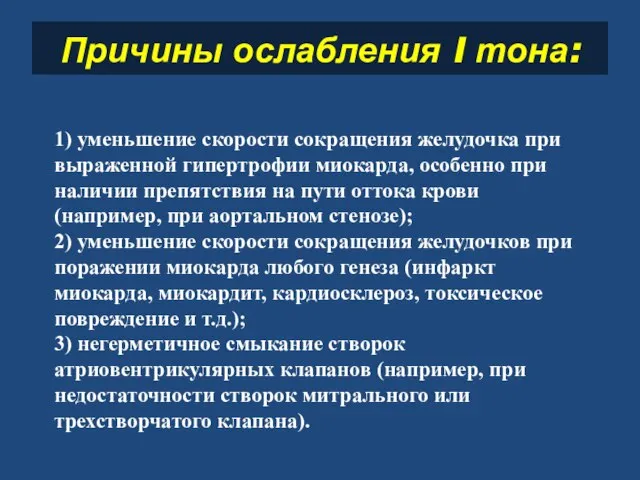 Причины ослабления I тона:

1) уменьшение скорости сокращения желудочка при выраженной гипертрофии миокарда, особенно при наличии препятствия на пути оттока крови (например, при аортальном стенозе);
2) уменьшение скорости сокращения желудочков при поражении миокарда любого генеза (инфаркт миокарда, миокардит, кардиосклероз, токсическое повреждение и т.д.);
3) негерметичное смыкание створок атриовентрикулярных клапанов (например, при недостаточности створок митрального или трехстворчатого клапана).